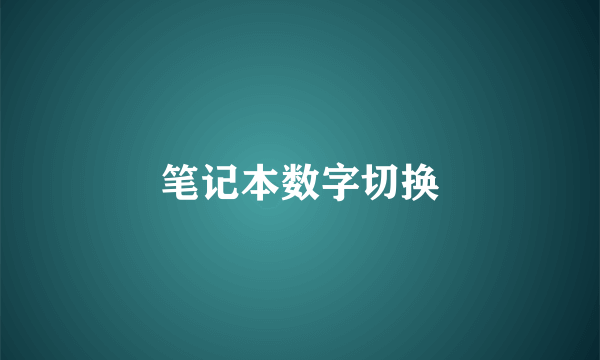 笔记本数字切换